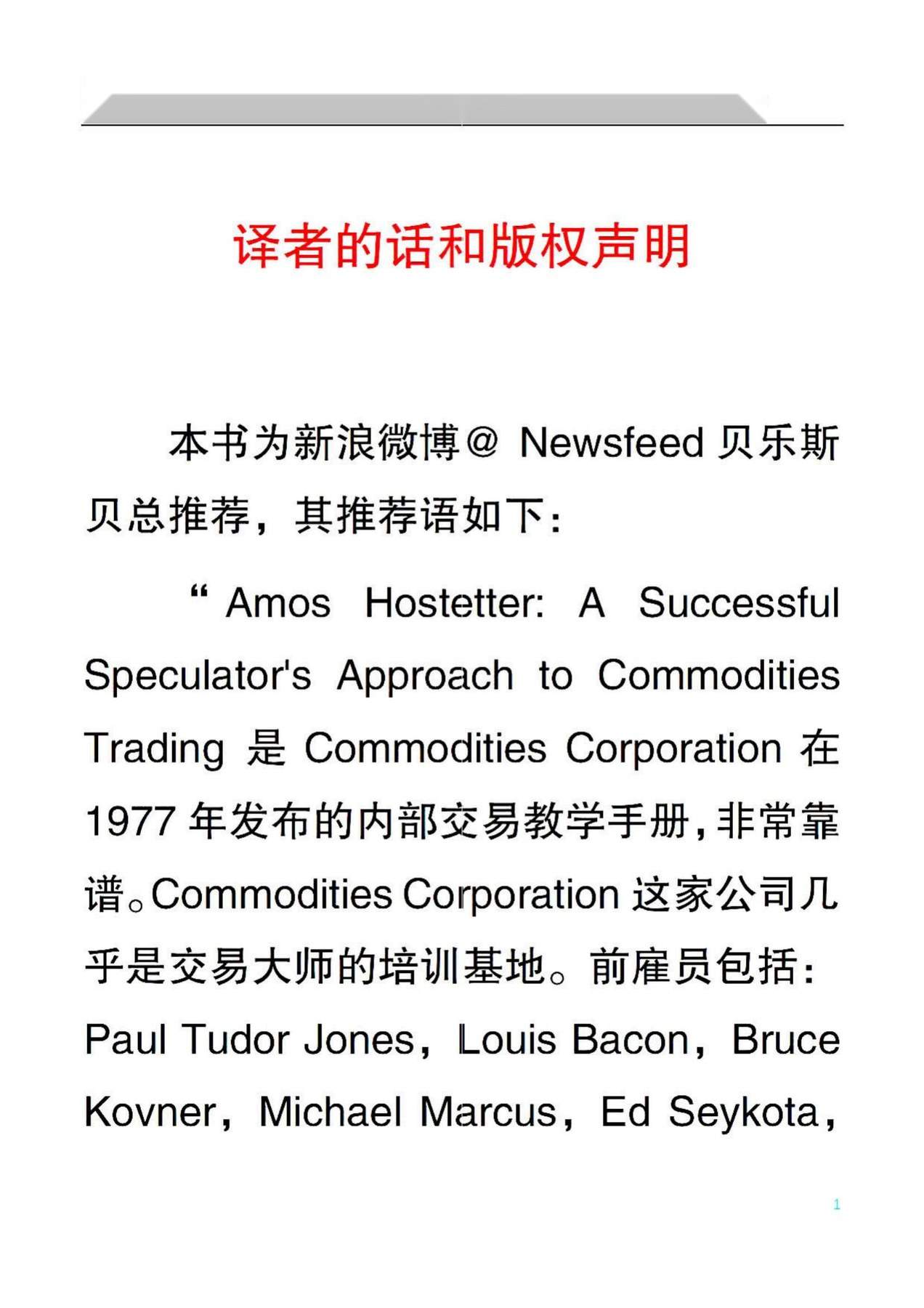 译者的话和版权声明

本书为新浪微博@ Newsfeed 贝乐斯贝总推荐，其推荐语如下：

“ Amos Hostetter: A Successful Speculator's Approach to Commodities Trading 是 Commodities Corporation 在 1977 年发布的内部交易教学手册，非常靠谱。Commodities Corporation 这家公司几乎是交易大师的培训基地。前雇员包括：Paul Tudor Jones，Louis Bacon，Bruce Kovner，Michael Marcus，Ed Seykota，

1